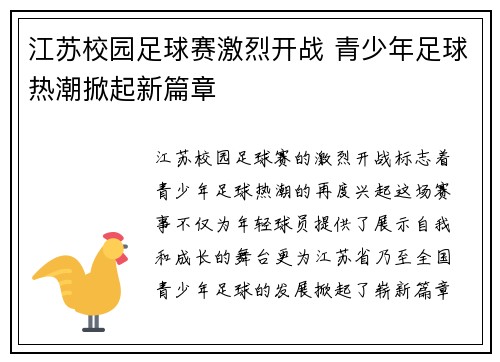 江苏校园足球赛激烈开战 青少年足球热潮掀起新篇章

江苏校园足球赛的激烈开战标志着青少年足球热潮的再度兴起这场赛事不仅为年轻球员提供了展示自我和成长的舞台更为江苏省乃至全国青少年足球的发展掀起了崭新篇章